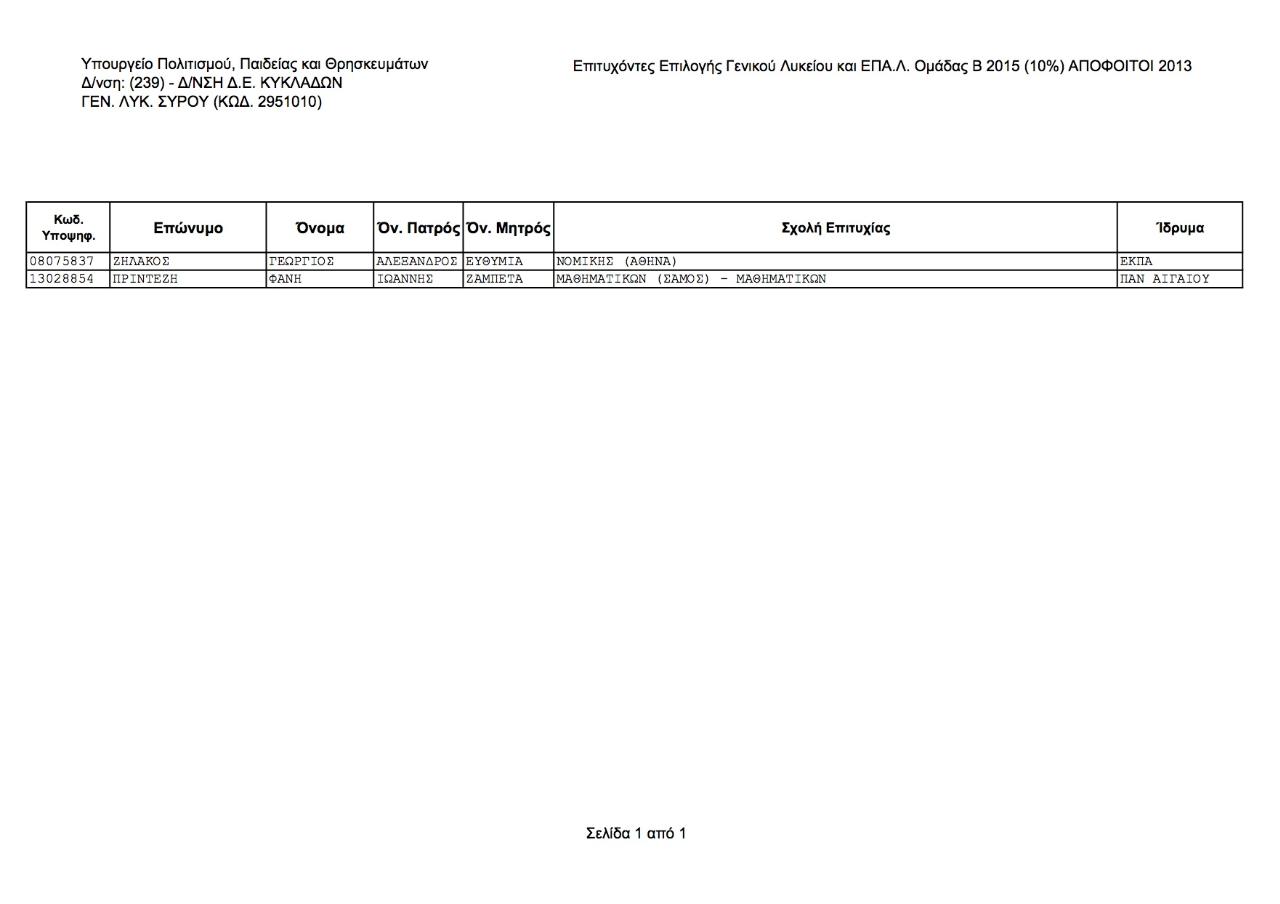 Υπουργείο Πολιτισμού, Παιδείας και Θρησκευμάτων
Δ/νση: (239) - Δ/ΝΣΗ Δ.Ε. ΚΥΚΛΑΔΩΝ
ΓΕΝ. ΛΥΚ. ΣΥΡΟΥ (ΚΩΔ. 2951010)

Επιτυχόντες Επιλογής Γενικού Λυκείου και ΕΠΑ.Λ. Ομάδας Β 2015 (10%) ΑΠΟΦΟΙΤΟΙ 2013

| Κωδ. Υποψηφ. | Επώνυμο | Όνομα | Όν. Πατρός | Όν. Μητρός | Σχολή Επιτυχίας | Ίδρυμα |
|---|---|---|---|---|---|---|
| 08075837 | ΖΗΛΑΚΟΣ | ΓΕΩΡΓΙΟΣ | ΑΛΕΞΑΝΔΡΟΣ | ΕΥΘΥΜΙΑ | ΝΟΜΙΚΗΣ (ΑΘΗΝΑ) | ΕΚΠΑ |
| 13028854 | ΠΡΙΝΤΕΖΗ | ΦΑΝΗ | ΙΩΑΝΝΗΣ | ΖΑΜΠΕΤΑ | ΜΑΘΗΜΑΤΙΚΩΝ (ΣΑΜΟΣ) - ΜΑΘΗΜΑΤΙΚΩΝ | ΠΑΝ ΑΙΓΑΙΟΥ |

Σελίδα 1 από 1